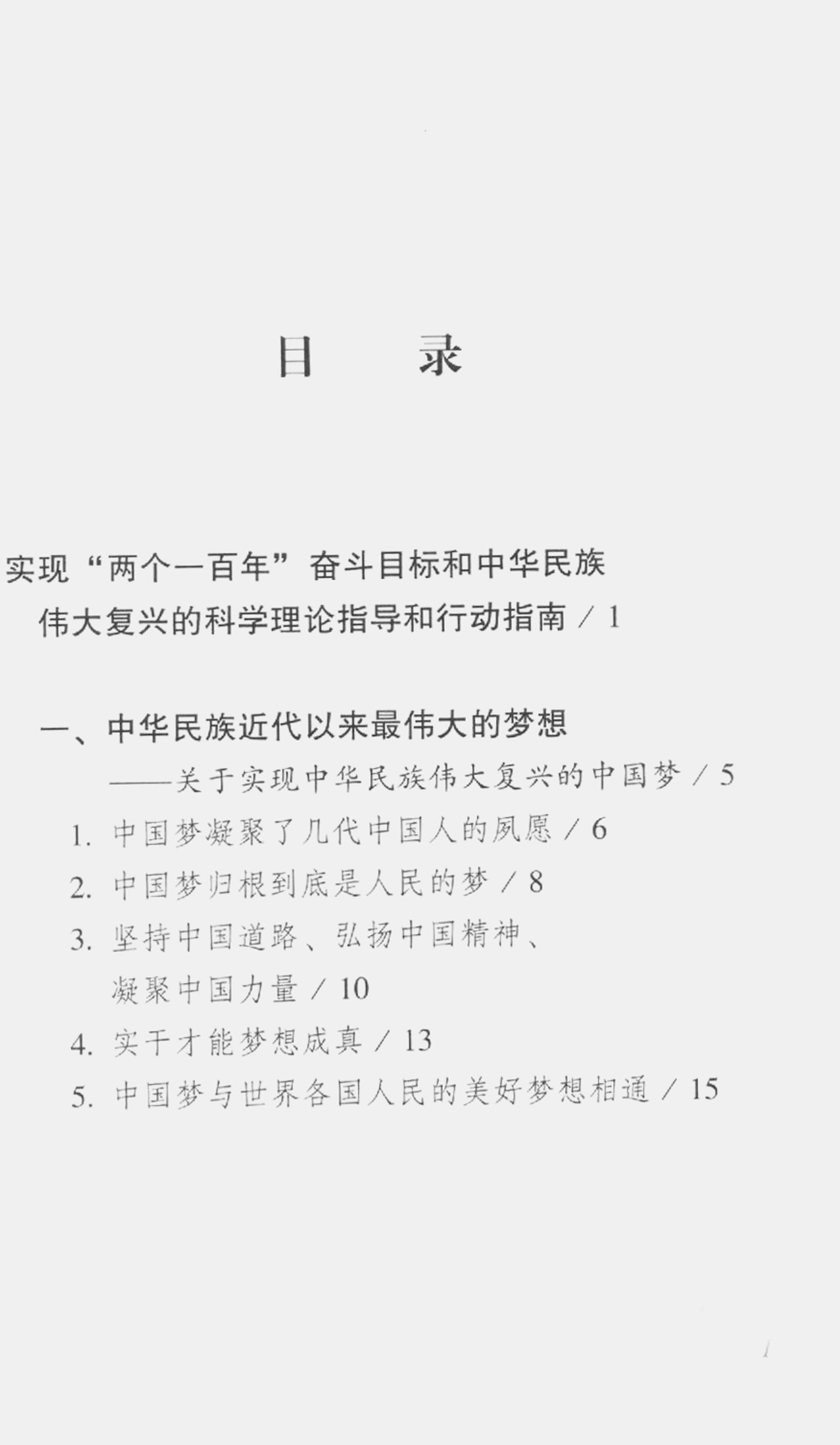 目　录

实现“两个一百年”奋斗目标和中华民族伟大复兴的科学理论指导和行动指南 / 1

一、中华民族近代以来最伟大的梦想
——关于实现中华民族伟大复兴的中国梦 / 5

1. 中国梦凝聚了几代中国人的夙愿 / 6
2. 中国梦归根到底是人民的梦 / 8
3. 坚持中国道路、弘扬中国精神、凝聚中国力量 / 10
4. 实干才能梦想成真 / 13
5. 中国梦与世界各国人民的美好梦想相通 / 15

1